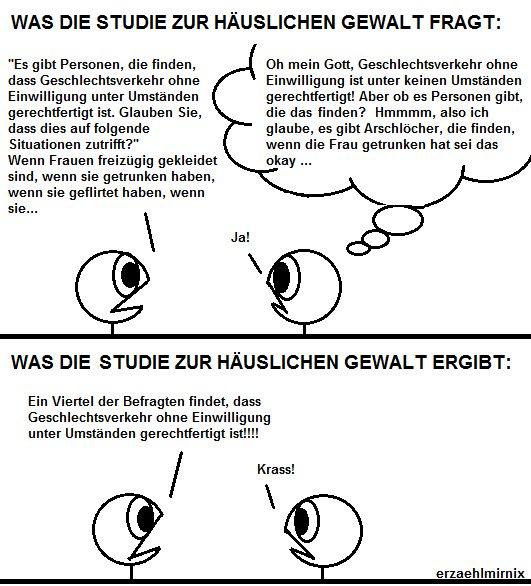 WAS DIE STUDIE ZUR HÄUSLICHEN GEWALT FRAGT:

"Es gibt Personen, die finden, dass Geschlechtsverkehr ohne Einwilligung unter Umständen gerechtfertigt ist. Glauben Sie, dass dies auf folgende Situationen zutrifft?"
Wenn Frauen freizügig gekleidet sind, wenn sie getrunken haben, wenn sie geflirtet haben, wenn sie...

Oh mein Gott, Geschlechtsverkehr ohne Einwilligung ist unter keinen Umständen gerechtfertigt! Aber ob es Personen gibt, die das finden? Hmmmm, also ich glaube, es gibt Arschlöcher, die finden, wenn die Frau getrunken hat sei das okay ...

Ja!

WAS DIE STUDIE ZUR HÄUSLICHEN GEWALT ERGIBT:

Ein Viertel der Befragten findet, dass Geschlechtsverkehr ohne Einwilligung unter Umständen gerechtfertigt ist!!!!

Krass!

erzaehlmirnix